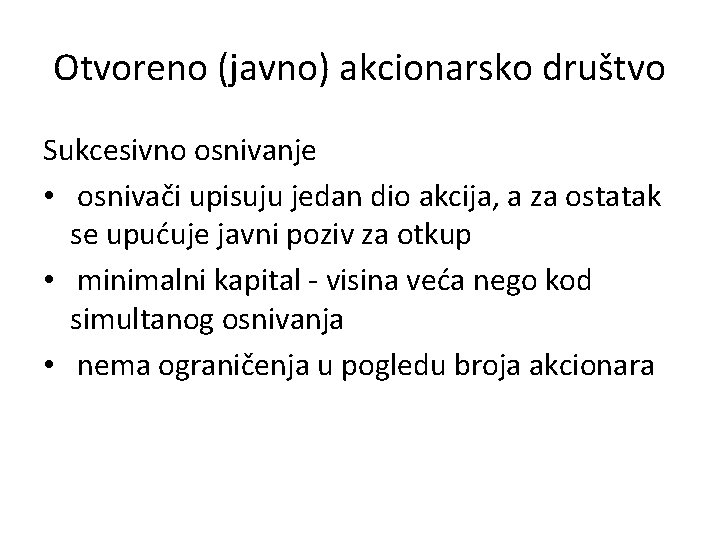 Otvoreno (javno) akcionarsko društvo

Sukcesivno osnivanje

• osnivači upisuju jedan dio akcija, a za ostatak se upućuje javni poziv za otkup
• minimalni kapital - visina veća nego kod simultanog osnivanja
• nema ograničenja u pogledu broja akcionara